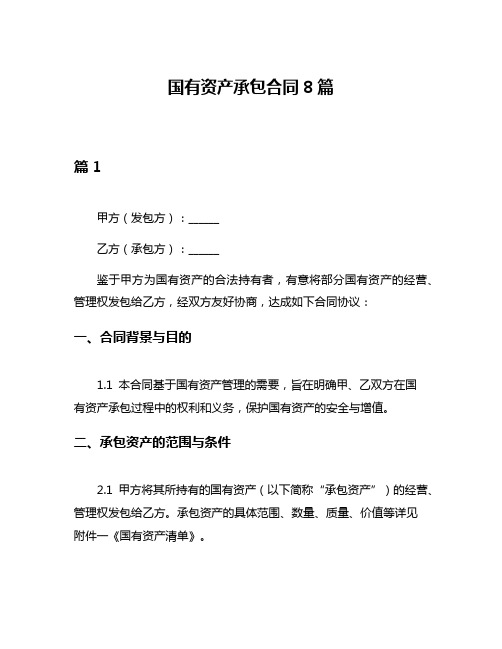 国有资产承包合同 8 篇

篇 1

甲方（发包方）：______

乙方（承包方）：______

鉴于甲方为国有资产的合法持有者，有意将部分国有资产的经营、管理权发包给乙方，经双方友好协商，达成如下合同协议：

一、合同背景与目的

1.1 本合同基于国有资产管理的需要，旨在明确甲、乙双方在国有资产承包过程中的权利和义务，保护国有资产的安全与增值。

二、承包资产的范围与条件

2.1 甲方将其所持有的国有资产（以下简称“承包资产”）的经营、管理权发包给乙方。承包资产的具体范围、数量、质量、价值等详见附件一《国有资产清单》。